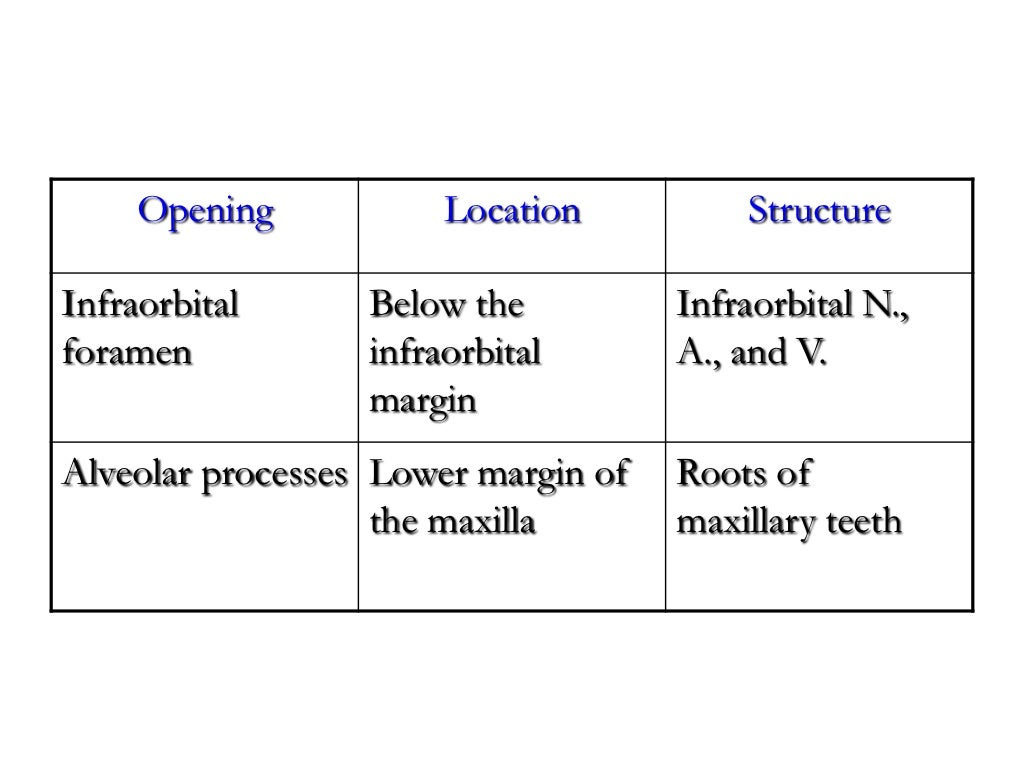 | Opening | Location | Structure |
|---|---|---|
| Infraorbital foramen | Below the infraorbital margin | Infraorbital N., A., and V. |
| Alveolar processes | Lower margin of the maxilla | Roots of maxillary teeth |